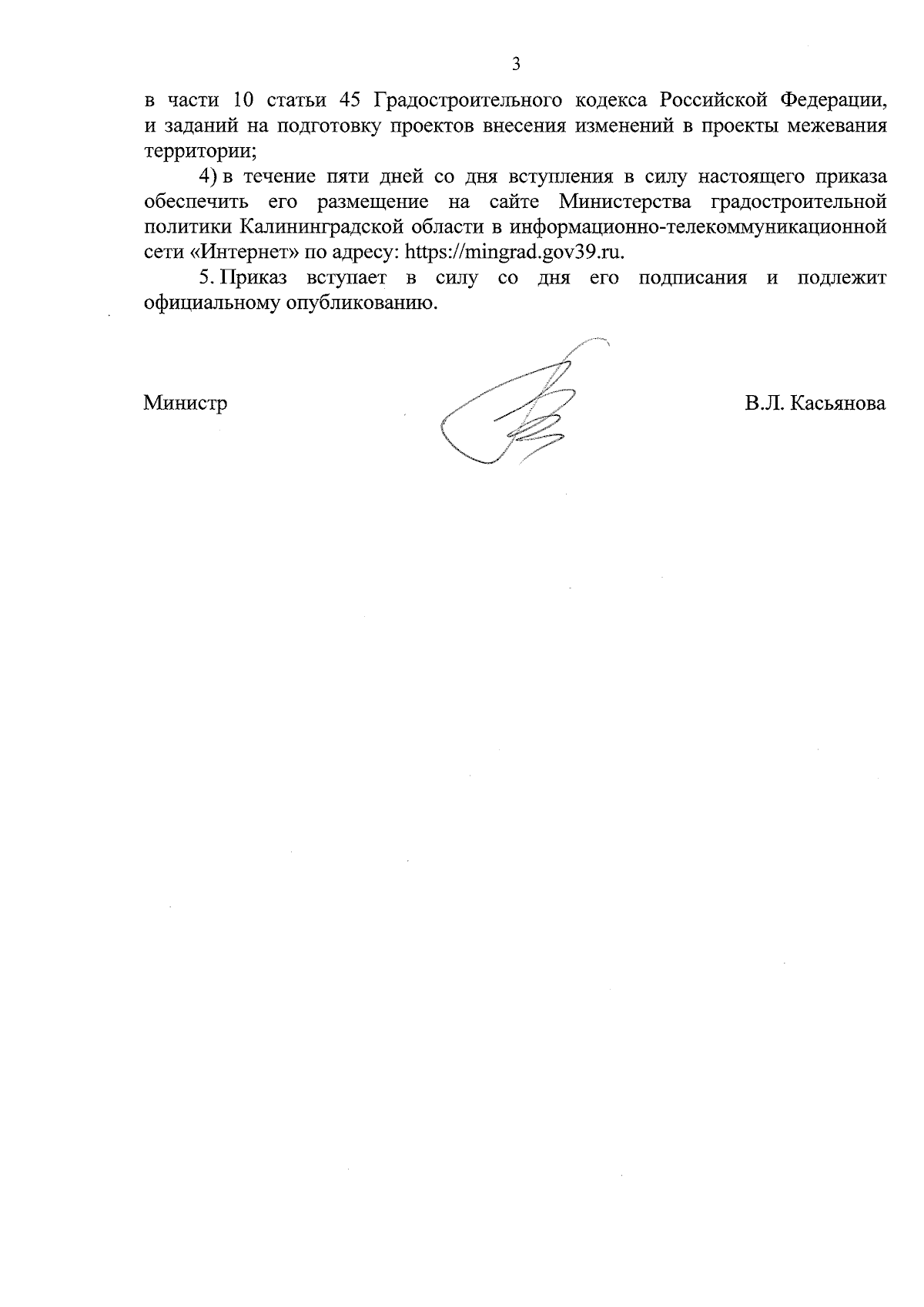 3

в части 10 статьи 45 Градостроительного кодекса Российской Федерации, и заданий на подготовку проектов внесения изменений в проекты межевания территории;

4) в течение пяти дней со дня вступления в силу настоящего приказа обеспечить его размещение на сайте Министерства градостроительной политики Калининградской области в информационно-телекоммуникационной сети «Интернет» по адресу: https://mingrad.gov39.ru.

5. Приказ вступает в силу со дня его подписания и подлежит официальному опубликованию.

Министр

В.Л. Касьянова